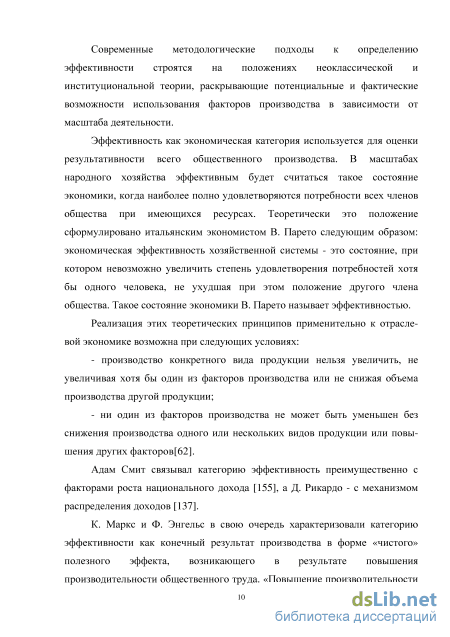 Современные методологические подходы к определению эффективности строятся на положениях неоклассической и институциональной теории, раскрывающие потенциальные и фактические возможности использования факторов производства в зависимости от масштаба деятельности.

Эффективность как экономическая категория используется для оценки результативности всего общественного производства. В масштабах народного хозяйства эффективным будет считаться такое состояние экономики, когда наиболее полно удовлетворяются потребности всех членов общества при имеющихся ресурсах. Теоретически это положение сформулировано итальянским экономистом В. Парето следующим образом: экономическая эффективность хозяйственной системы - это состояние, при котором невозможно увеличить степень удовлетворения потребностей хотя бы одного человека, не ухудшая при этом положение другого члена общества. Такое состояние экономики В. Парето называет эффективностью.

Реализация этих теоретических принципов применительно к отраслевой экономике возможна при следующих условиях:

- производство конкретного вида продукции нельзя увеличить, не увеличивая хотя бы один из факторов производства или не снижая объема производства другой продукции;

- ни один из факторов производства не может быть уменьшен без снижения производства одного или нескольких видов продукции или повышения других факторов[62].

Адам Смит связывал категорию эффективность преимущественно с факторами роста национального дохода [155], а Д. Рикардо - с механизмом распределения доходов [137].

К. Маркс и Ф. Энгельс в свою очередь характеризовали категорию эффективности как конечный результат производства в форме «чистого» полезного эффекта, возникающего в результате повышения производительности общественного труда. «Повышение производительности

10

dsLib.net
библиотека диссертаций